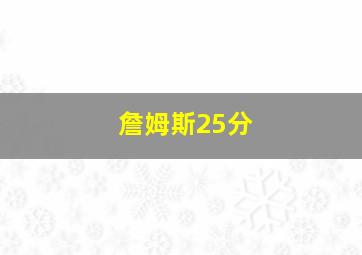 詹姆斯25分